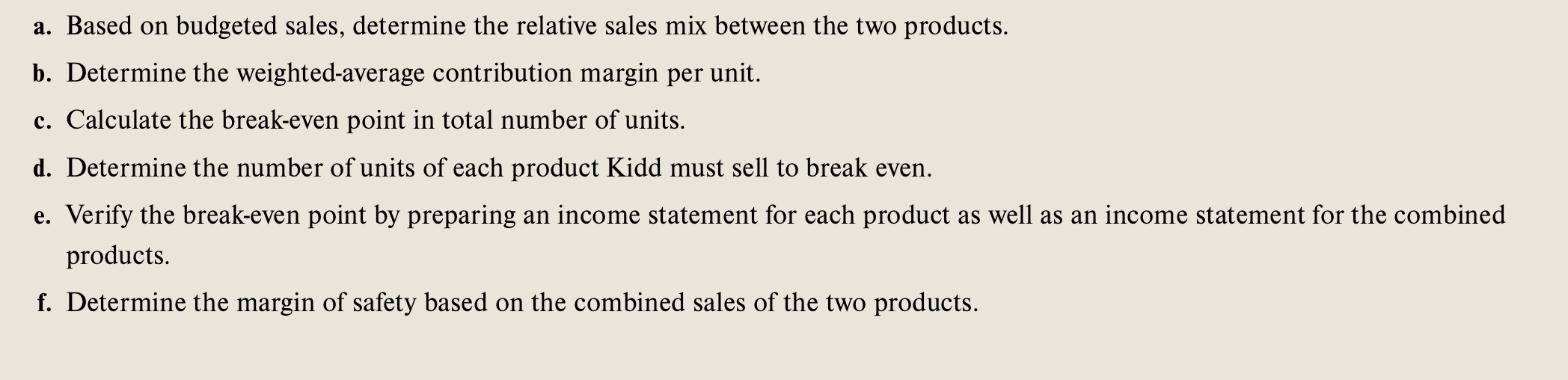 a. Based on budgeted sales, determine the relative sales mix between the two products.

b. Determine the weighted-average contribution margin per unit.

c. Calculate the break-even point in total number of units.

d. Determine the number of units of each product Kidd must sell to break even.

e. Verify the break-even point by preparing an income statement for each product as well as an income statement for the combined products.

f. Determine the margin of safety based on the combined sales of the two products.